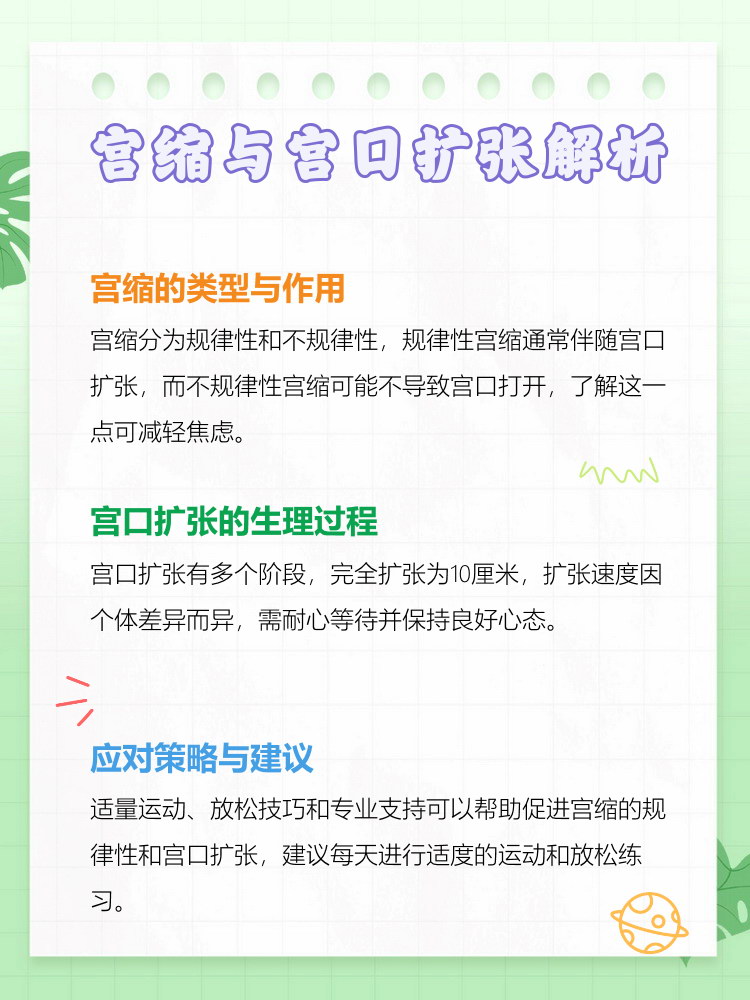 宫缩与宫口扩张解析

宫缩的类型与作用

宫缩分为规律性和不规律性，规律性宫缩通常伴随宫口扩张，而不规律性宫缩可能不导致宫口打开，了解这一点可减轻焦虑。

宫口扩张的生理过程

宫口扩张有多个阶段，完全扩张为10厘米，扩张速度因个体差异而异，需耐心等待并保持良好心态。

应对策略与建议

适量运动、放松技巧和专业支持可以帮助促进宫缩的规律性和宫口扩张，建议每天进行适度的运动和放松练习。